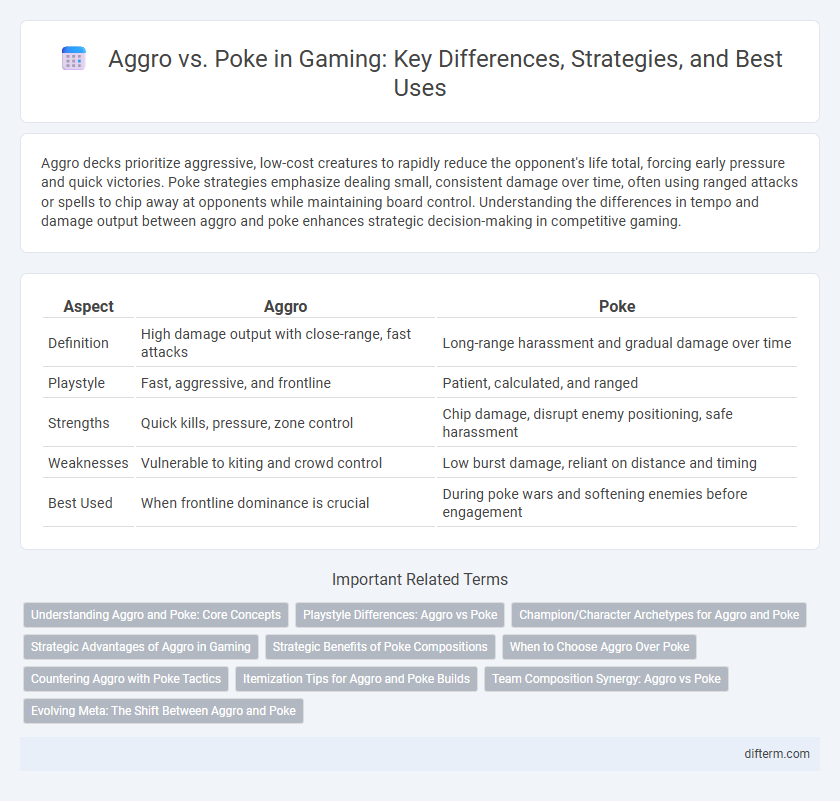 Aggro vs. Poke in Gaming: Key Differences, Strategies, and Best Uses

Aggro decks prioritize aggressive, low-cost creatures to rapidly reduce the opponent's life total, forcing early pressure and quick victories. Poke strategies emphasize dealing small, consistent damage over time, often using ranged attacks or spells to chip away at opponents while maintaining board control. Understanding the differences in tempo and damage output between aggro and poke enhances strategic decision-making in competitive gaming.

| Aspect | Aggro | Poke |
|---|---|---|
| Definition | High damage output with close-range, fast attacks | Long-range harassment and gradual damage over time |
| Playstyle | Fast, aggressive, and frontline | Patient, calculated, and ranged |
| Strengths | Quick kills, pressure, zone control | Chip damage, disrupt enemy positioning, safe harassment |
| Weaknesses | Vulnerable to kiting and crowd control | Low burst damage, reliant on distance and timing |
| Best Used | When frontline dominance is crucial | During poke wars and softening enemies before engagement |

Important Related Terms

Understanding Aggro and Poke: Core Concepts
Playstyle Differences: Aggro vs Poke
Champion/Character Archetypes for Aggro and Poke
Strategic Advantages of Aggro in Gaming
Strategic Benefits of Poke Compositions
When to Choose Aggro Over Poke
Countering Aggro with Poke Tactics
Itemization Tips for Aggro and Poke Builds
Team Composition Synergy: Aggro vs Poke
Evolving Meta: The Shift Between Aggro and Poke

difterm.com